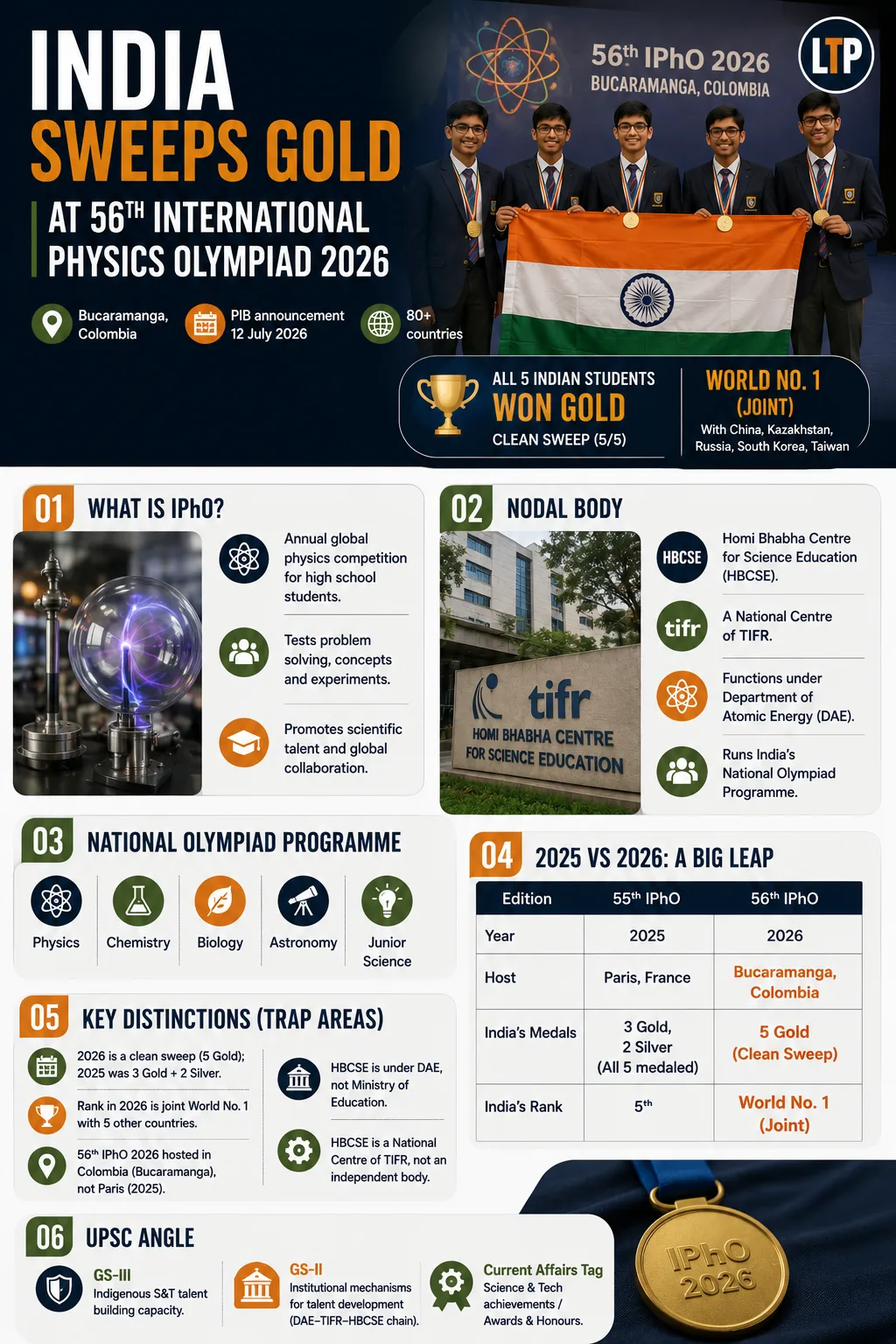 INDIA
SWEEPS GOLD
AT 56$^{TH}$ INTERNATIONAL PHYSICS OLYMPIAD 2026

56$^{th}$ IPhO 2026
BUCARAMANGA, COLOMBIA

LTP

Bucaramanga, Colombia
PIB announcement 12 July 2026
80+ countries

ALL 5 INDIAN STUDENTS
WON GOLD
CLEAN SWEEP (5/5)

WORLD NO. 1
(JOINT)
With China, Kazakhstan, Russia, South Korea, Taiwan

01 WHAT IS IPhO?

Annual global physics competition for high school students.

Tests problem solving, concepts and experiments.

Promotes scientific talent and global collaboration.

02 NODAL BODY

tifr
HOMI BHABHA CENTRE FOR SCIENCE EDUCATION

HBCSE Homi Bhabha Centre for Science Education (HBCSE).

tifr A National Centre of TIFR.

Functions under Department of Atomic Energy (DAE).

Runs India's National Olympiad Programme.

03 NATIONAL OLYMPIAD PROGRAMME

Physics
Chemistry
Biology
Astronomy
Junior Science

04 2025 VS 2026: A BIG LEAP

| Edition | 55$^{th}$ IPhO | 56$^{th}$ IPhO |
|---|---|---|
| Year | 2025 | 2026 |
| Host | Paris, France | Bucaramanga, Colombia |
| India's Medals | 3 Gold, 2 Silver (All 5 medaled) | 5 Gold (Clean Sweep) |
| India's Rank | 5$^{th}$ | World No. 1 (Joint) |

05 KEY DISTINCTIONS (TRAP AREAS)

2026 is a clean sweep (5 Gold); 2025 was 3 Gold + 2 Silver.

Rank in 2026 is joint World No. 1 with 5 other countries.

56$^{th}$ IPhO 2026 hosted in Colombia (Bucaramanga), not Paris (2025).

HBCSE is under DAE, not Ministry of Education.

HBCSE is a National Centre of TIFR, not an independent body.

06 UPSC ANGLE

GS-III
Indigenous S&T talent building capacity.

GS-II
Institutional mechanisms for talent development (DAE–TIFR–HBCSE chain).

Current Affairs Tag
Science & Tech achievements / Awards & Honours.

IPhO 2026